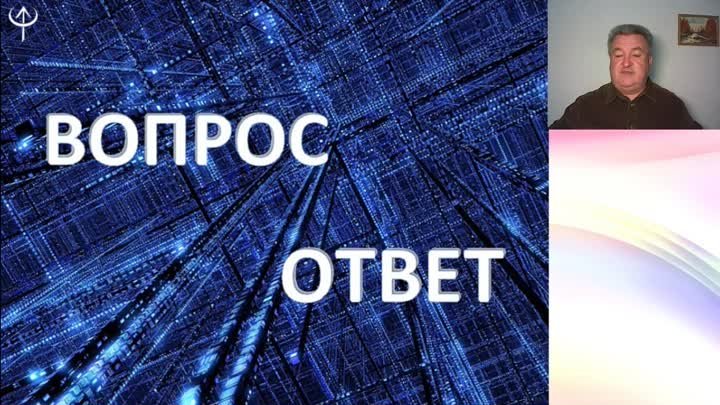 ВОПРОС

ОТВЕТ